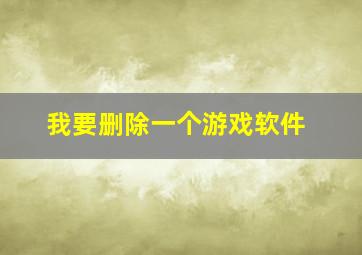 我要删除一个游戏软件